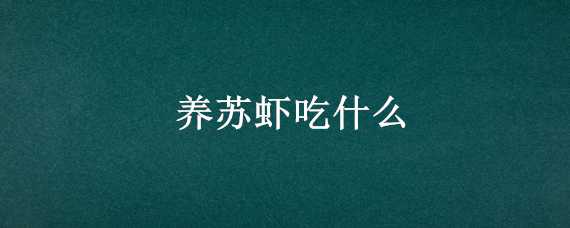 养苏虾吃什么